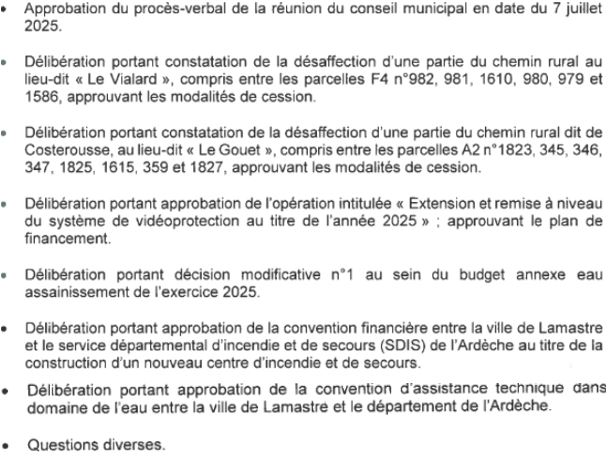 • Approbation du procès-verbal de la réunion du conseil municipal en date du 7 juillet 2025.

• Délibération portant constatation de la désaffection d'une partie du chemin rural au lieu-dit « Le Vialard », compris entre les parcelles F4 n°982, 981, 1610, 980, 979 et 1586, approuvant les modalités de cession.

• Délibération portant constatation de la désaffection d'une partie du chemin rural dit de Costerousse, au lieu-dit « Le Gouet », compris entre les parcelles A2 n°1823, 345, 346, 347, 1825, 1615, 359 et 1827, approuvant les modalités de cession.

• Délibération portant approbation de l'opération intitulée « Extension et remise à niveau du système de vidéoprotection au titre de l'année 2025 » ; approuvant le plan de financement.

• Délibération portant décision modificative n°1 au sein du budget annexe eau assainissement de l'exercice 2025.

• Délibération portant approbation de la convention financière entre la ville de Lamastre et le service départemental d'incendie et de secours (SDIS) de l'Ardèche au titre de la construction d'un nouveau centre d'incendie et de secours.

• Délibération portant approbation de la convention d'assistance technique dans domaine de l'eau entre la ville de Lamastre et le département de l'Ardèche.

• Questions diverses.